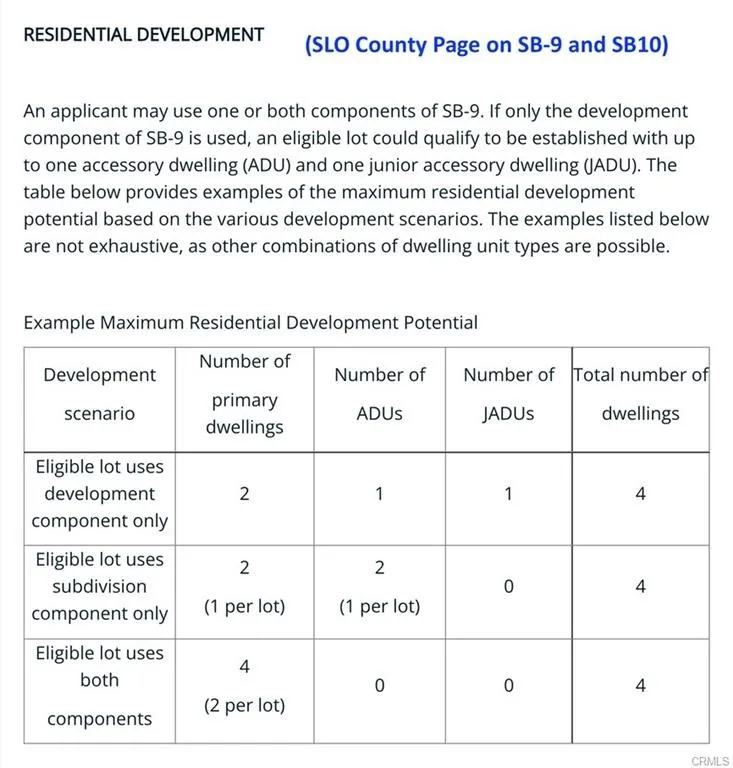 RESIDENTIAL DEVELOPMENT (SLO County Page on SB-9 and SB10)

An applicant may use one or both components of SB-9. If only the development component of SB-9 is used, an eligible lot could qualify to be established with up to one accessory dwelling (ADU) and one junior accessory dwelling (JADU). The table below provides examples of the maximum residential development potential based on the various development scenarios. The examples listed below are not exhaustive, as other combinations of dwelling unit types are possible.

Example Maximum Residential Development Potential

| Development scenario | Number of primary dwellings | Number of ADUs | Number of JADUs | Total number of dwellings |
|---|---|---|---|---|
| Eligible lot uses development component only | 2 | 1 | 1 | 4 |
| Eligible lot uses subdivision component only | 2 (1 per lot) | 2 (1 per lot) | 0 | 4 |
| Eligible lot uses both components | 4 (2 per lot) | 0 | 0 | 4 |

CRMLS